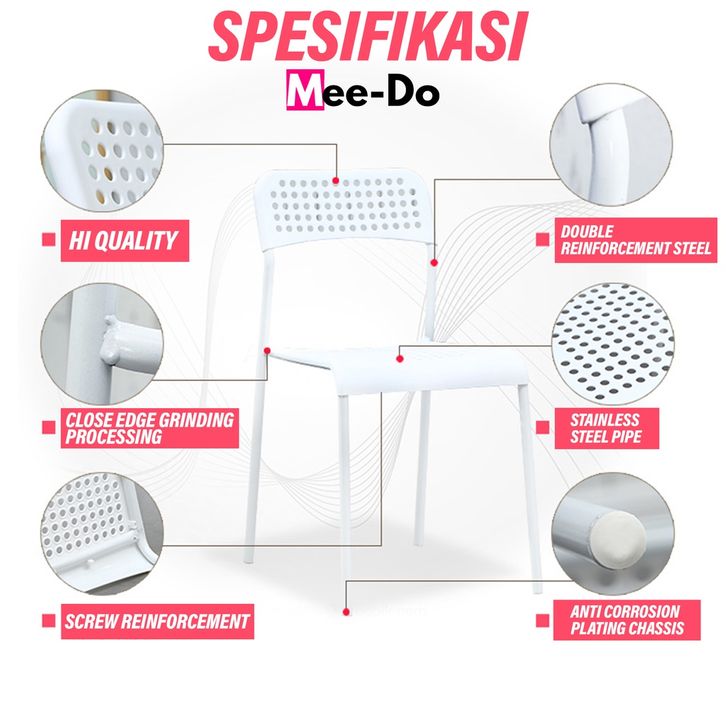 SPESIFIKASI

Mee-Do

HI QUALITY

CLOSE EDGE GRINDING PROCESSING

SCREW REINFORCEMENT

DOUBLE REINFORCEMENT STEEL

STAINLESS STEEL PIPE

ANTI CORROSION PLATING CHASSIS